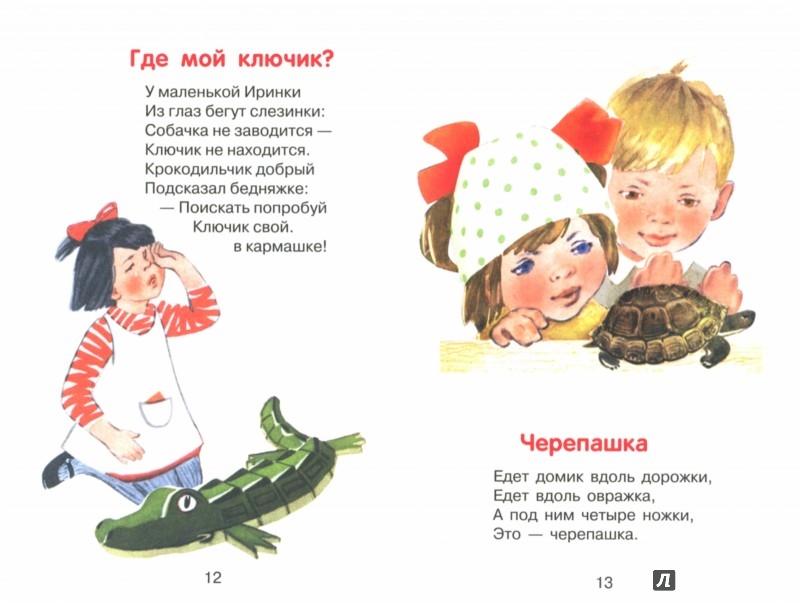 Где мой ключик?

У маленькой Иринки
Из глаз бегут слезинки:
Собачка не заводится —
Ключик не находится.
Крокодильчик добрый
Подсказал бедняжке:
— Поискать попробуй
Ключик свой.
в кармашке!

12

Черепашка

Едет домик вдоль дорожки,
Едет вдоль овражка,
А под ним четыре ножки,
Это — черепашка.

13

Л